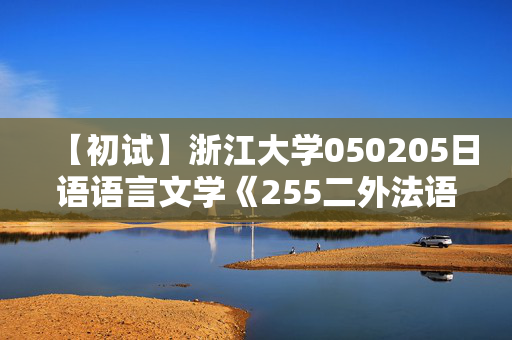 【初试】浙江大学050205日语语言文学《255二外法语